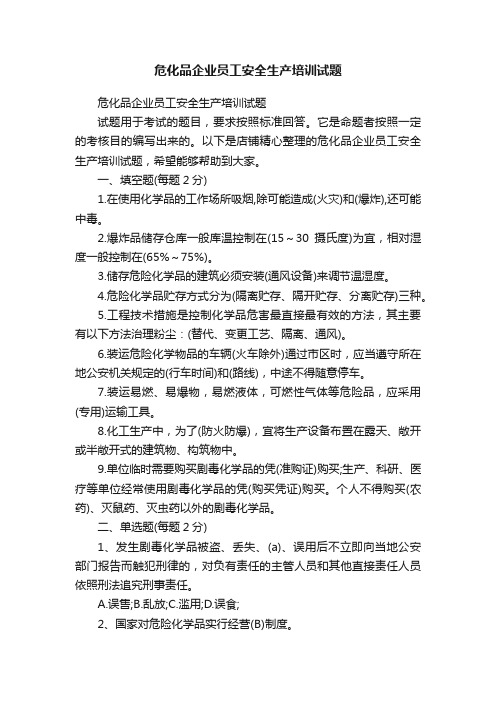 危化品企业员工安全生产培训试题

危化品企业员工安全生产培训试题

试题用于考试的题目，要求按照标准回答。它是命题者按照一定的考核目的编写出来的。以下是店铺精心整理的危化品企业员工安全生产培训试题，希望能够帮助到大家。

一、填空题(每题 2 分)

1.在使用化学品的工作场所吸烟,除可能造成(火灾)和(爆炸),还可能中毒。

2.爆炸品储存仓库一般库温控制在(15～30 摄氏度)为宜，相对湿度一般控制在(65%～75%)。

3.储存危险化学品的建筑必须安装(通风设备)来调节温湿度。

4.危险化学品贮存方式分为(隔离贮存、隔开贮存、分离贮存)三种。

5.工程技术措施是控制化学品危害最直接最有效的方法，其主要有以下方法治理粉尘：(替代、变更工艺、隔离、通风)。

6.装运危险化学物品的车辆(火车除外)通过市区时，应当遵守所在地公安机关规定的(行车时间)和(路线)，中途不得随意停车。

7.装运易燃、易爆物，易燃液体，可燃性气体等危险品，应采用(专用)运输工具。

8.化工生产中，为了(防火防爆)，宜将生产设备布置在露天、敞开或半敞开式的建筑物、构筑物中。

9.单位临时需要购买剧毒化学品的凭(准购证)购买;生产、科研、医疗等单位经常使用剧毒化学品的凭(购买凭证)购买。个人不得购买(农药)、灭鼠药、灭虫药以外的剧毒化学品。

二、单选题(每题 2 分)

1、发生剧毒化学品被盗、丢失、(a)、误用后不立即向当地公安部门报告而触犯刑律的，对负有责任的主管人员和其他直接责任人员依照刑法追究刑事责任。

A.误售;B.乱放;C.滥用;D.误食;

2、国家对危险化学品实行经营(B)制度。